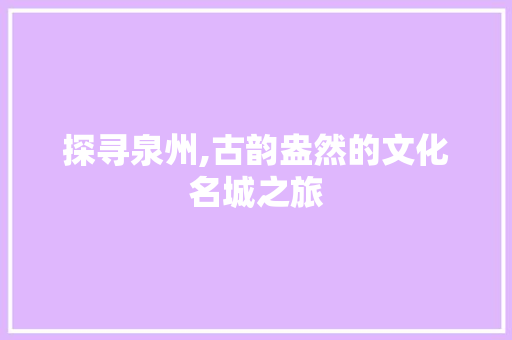 探寻泉州,古韵盎然的文化名城之旅